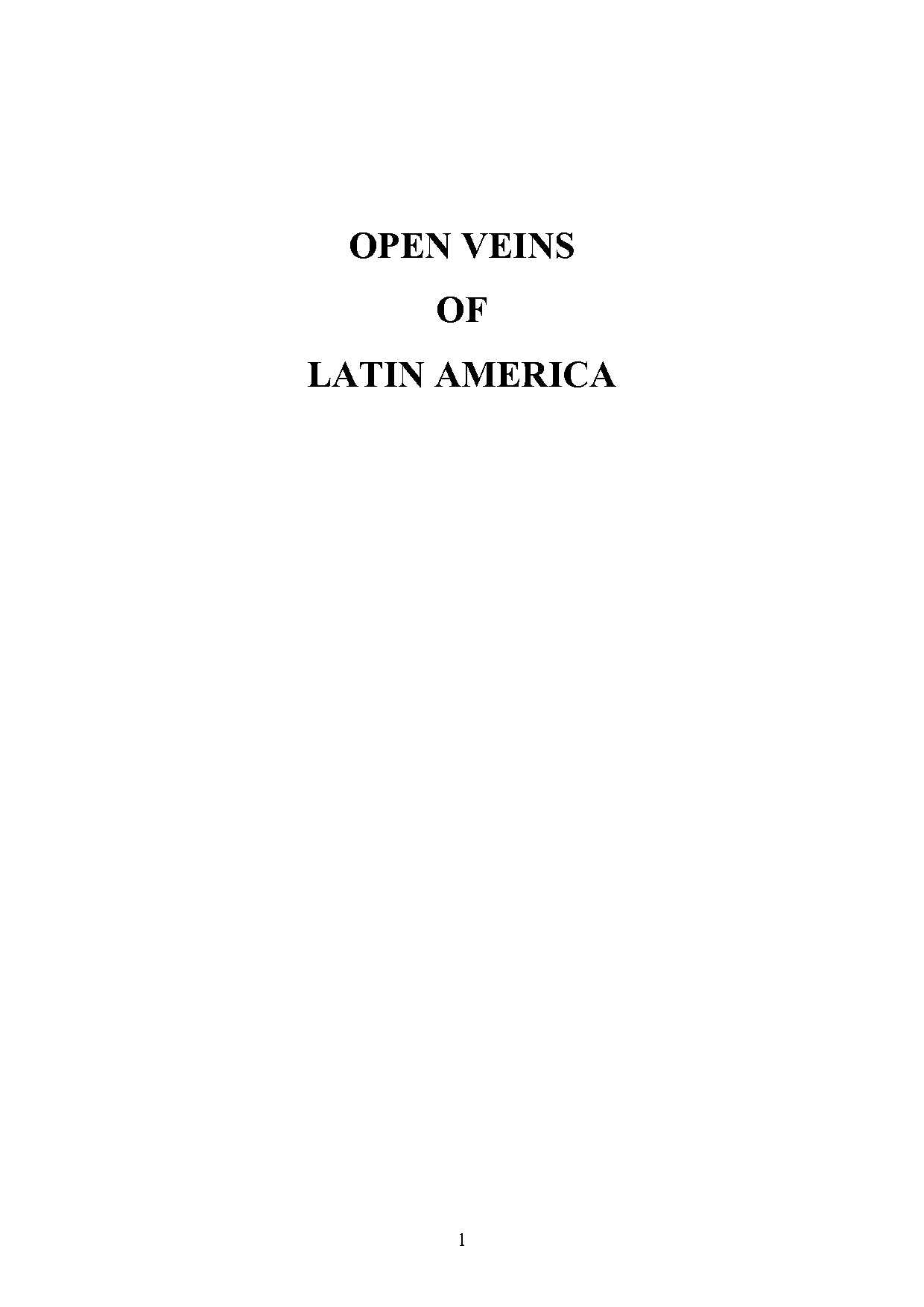 OPEN VEINS

OF

LATIN AMERICA

1